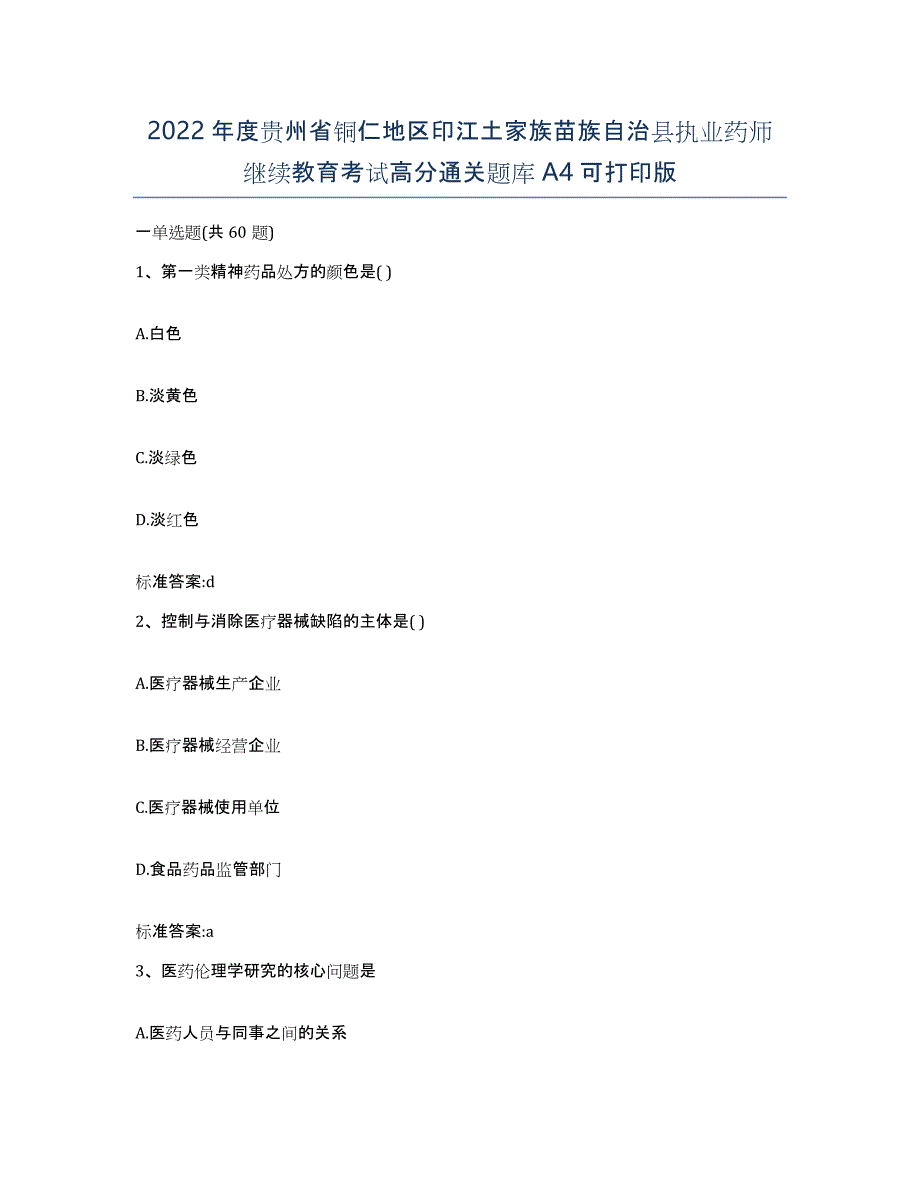 2022年度贵州省铜仁地区印江土家族苗族自治县执业药师继续教育考试高分通关题库A4可打印版

一单选题(共60题)

1、第一类精神药品处方的颜色是( )

A.白色

B.淡黄色

C.淡绿色

D.淡红色

标准答案:d

2、控制与消除医疗器械缺陷的主体是( )

A.医疗器械生产企业

B.医疗器械经营企业

C.医疗器械使用单位

D.食品药品监管部门

标准答案:a

3、医药伦理学研究的核心问题是

A.医药人员与同事之间的关系